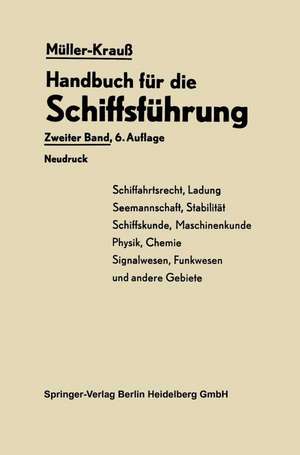 Müller-Krauß

Handbuch für die
Schiffsführung

Zweiter Band, 6. Auflage

Neudruck

Schiffahrtsrecht, Ladung
Seemannschaft, Stabilität
Schiffskunde, Maschinenkunde
Physik, Chemie
Signalwesen, Funkwesen
und andere Gebiete

Springer-Verlag Berlin Heidelberg GmbH